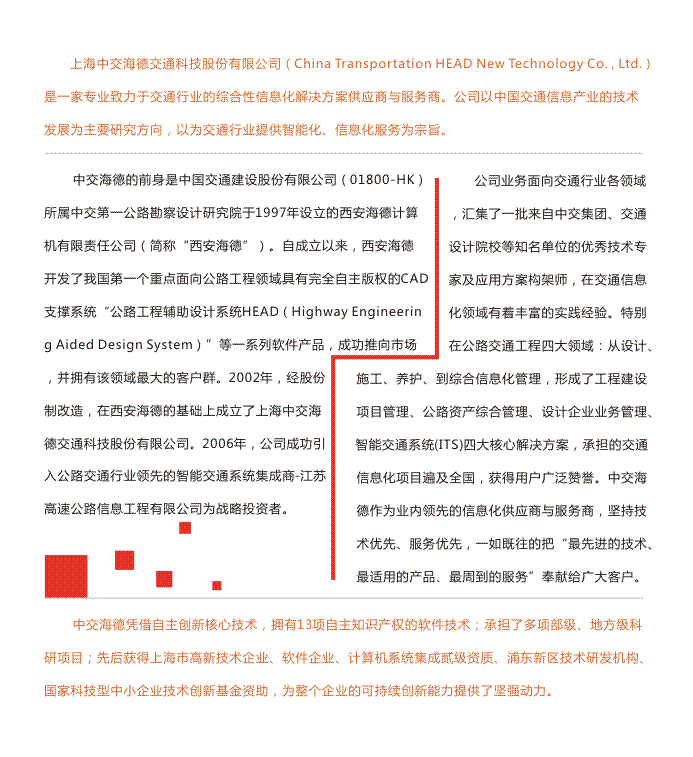 上海中交海德交通科技股份有限公司（China Transportation HEAD New Technology Co.，Ltd.）是一家专业致力于交通行业的综合性信息化解决方案供应商与服务商。公司以中国交通信息产业的技术发展为主要研究方向，以为交通行业提供智能化、信息化服务为宗旨。

中交海德的前身是中国交通建设股份有限公司（01800-HK）所属中交第一公路勘察设计研究院于1997年设立的西安海德计算机有限责任公司（简称“西安海德”）。自成立以来，西安海德开发了我国第一个重点面向公路工程领域具有完全自主版权的CAD支撑系统“公路工程辅助设计系统HEAD（Highway Engineering Aided Design System）”等一系列软件产品，成功推向市场，并拥有该领域最大的客户群。2002年，经股份制改造，在西安海德的基础上成立了上海中交海德交通科技股份有限公司。2006年，公司成功引入公路交通行业领先的智能交通系统集成商-江苏高速公路信息工程有限公司为战略投资者。

公司业务面向交通行业各领域，汇集了一批来自中交集团、交通设计院校等知名单位的优秀技术专家及应用方案构架师，在交通信息化领域有着丰富的实践经验。特别在公路交通工程四大领域：从设计、施工、养护、到综合信息化管理，形成了工程建设项目管理、公路资产综合管理、设计企业业务管理、智能交通系统(ITS)四大核心解决方案，承担的交通信息化项目遍及全国，获得用户广泛赞誉。中交海德作为业内领先的信息化供应商与服务商，坚持技术优先、服务优先，一如既往的把“最先进的技术、最适用的产品、最周到的服务”奉献给广大客户。

中交海德凭借自主创新核心技术，拥有13项自主知识产权的软件技术；承担了多项部级、地方级科研项目；先后获得上海市高新技术企业、软件企业、计算机系统集成贰级资质、浦东新区技术研发机构、国家科技型中小企业技术创新基金资助，为整个企业的可持续创新能力提供了坚强动力。